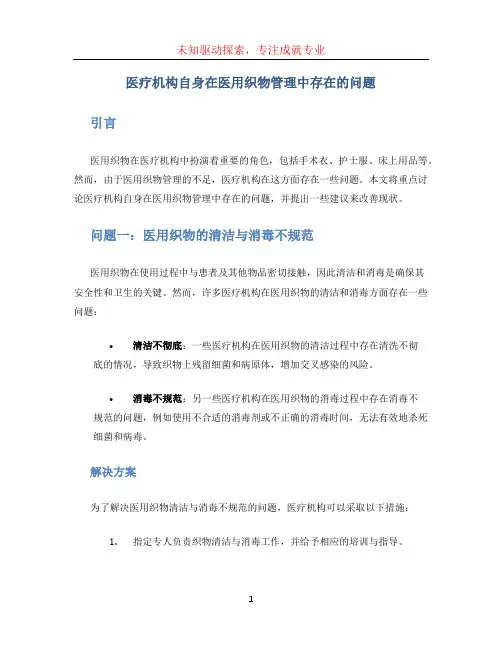 未知驱动探索，专注成就专业

医疗机构自身在医用织物管理中存在的问题

引言

医用织物在医疗机构中扮演着重要的角色，包括手术衣、护士服、床上用品等。然而，由于医用织物管理的不足，医疗机构在这方面存在一些问题。本文将重点讨论医疗机构自身在医用织物管理中存在的问题，并提出一些建议来改善现状。

问题一：医用织物的清洁与消毒不规范

医用织物在使用过程中与患者及其他物品密切接触，因此清洁和消毒是确保其安全性和卫生的关键。然而，许多医疗机构在医用织物的清洁和消毒方面存在一些问题：

• 清洁不彻底：一些医疗机构在医用织物的清洁过程中存在清洗不彻底的情况，导致织物上残留细菌和病原体，增加交叉感染的风险。

• 消毒不规范：另一些医疗机构在医用织物的消毒过程中存在消毒不规范的问题，例如使用不合适的消毒剂或不正确的消毒时间，无法有效地杀死细菌和病毒。

解决方案

为了解决医用织物清洁与消毒不规范的问题，医疗机构可以采取以下措施：

1. 指定专人负责织物清洁与消毒工作，并给予相应的培训与指导。

1